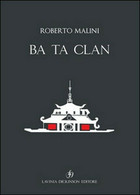 ROBERTO MALINI

BA TA CLAN

LAVINIA DICKINSON EDITORE